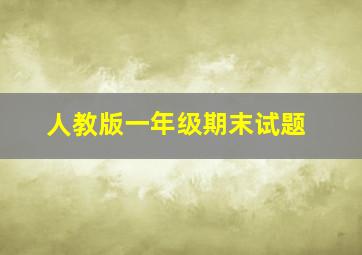 人教版一年级期末试题